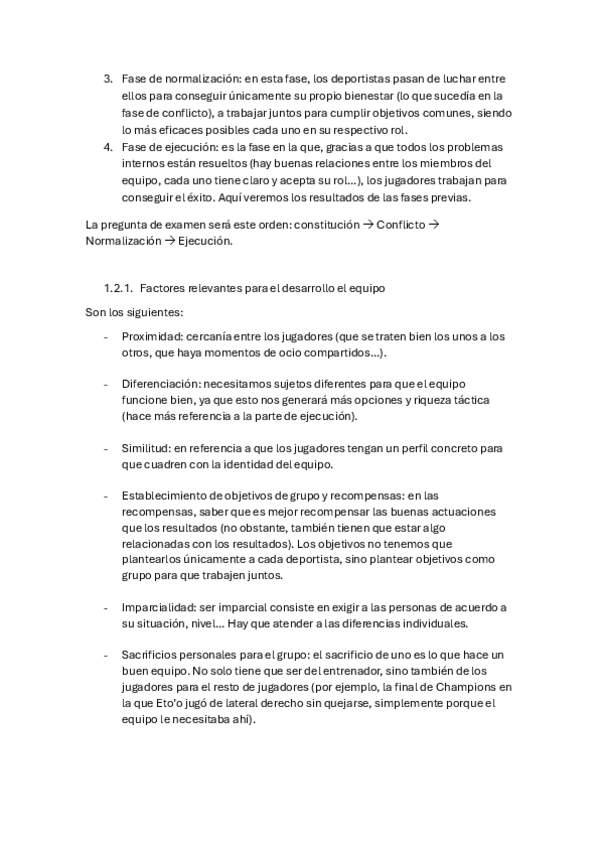 3. Fase de normalización: en esta fase, los deportistas pasan de luchar entre ellos para conseguir únicamente su propio bienestar (lo que sucedía en la fase de conflicto), a trabajar juntos para cumplir objetivos comunes, siendo lo más eficaces posibles cada uno en su respectivo rol.
4. Fase de ejecución: es la fase en la que, gracias a que todos los problemas internos están resueltos (hay buenas relaciones entre los miembros del equipo, cada uno tiene claro y acepta su rol…), los jugadores trabajan para conseguir el éxito. Aquí veremos los resultados de las fases previas.

La pregunta de examen será este orden: constitución → Conflicto → Normalización → Ejecución.

1.2.1. Factores relevantes para el desarrollo el equipo

Son los siguientes:

- Proximidad: cercanía entre los jugadores (que se traten bien los unos a los otros, que haya momentos de ocio compartidos…).

- Diferenciación: necesitamos sujetos diferentes para que el equipo funcione bien, ya que esto nos generará más opciones y riqueza táctica (hace más referencia a la parte de ejecución).

- Similitud: en referencia a que los jugadores tengan un perfil concreto para que cuadren con la identidad del equipo.

- Establecimiento de objetivos de grupo y recompensas: en las recompensas, saber que es mejor recompensar las buenas actuaciones que los resultados (no obstante, también tienen que estar algo relacionadas con los resultados). Los objetivos no tenemos que plantearlos únicamente a cada deportista, sino plantear objetivos como grupo para que trabajen juntos.

- Imparcialidad: ser imparcial consiste en exigir a las personas de acuerdo a su situación, nivel… Hay que atender a las diferencias individuales.

- Sacrificios personales para el grupo: el sacrificio de uno es lo que hace un buen equipo. No solo tiene que ser del entrenador, sino también de los jugadores para el resto de jugadores (por ejemplo, la final de Champions en la que Eto'o jugó de lateral derecho sin quejarse, simplemente porque el equipo le necesitaba ahí).